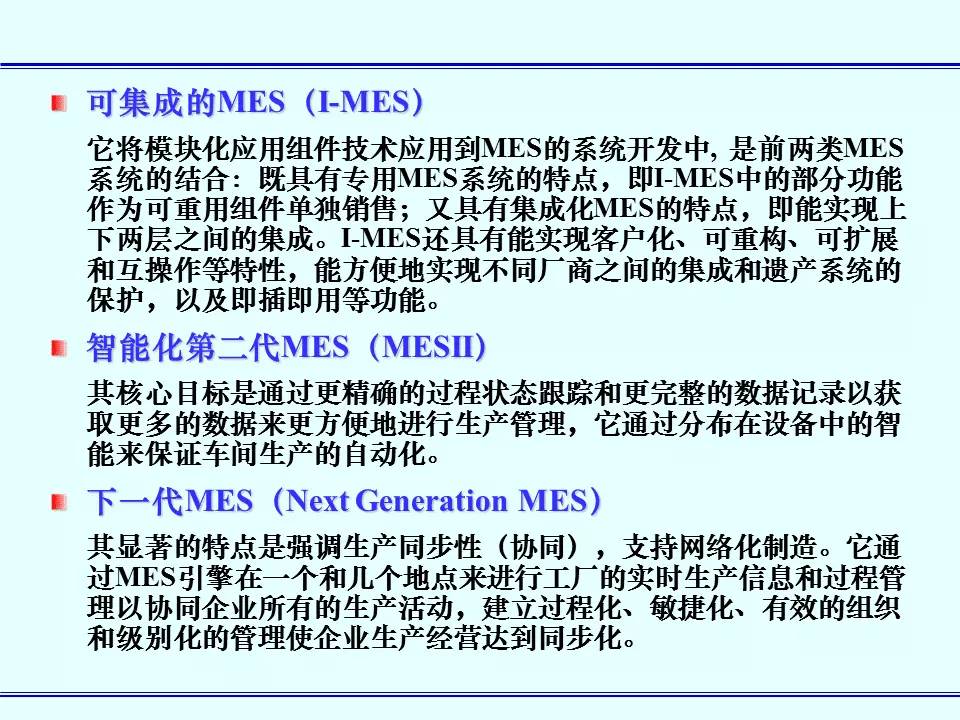 可集成的MES（I-MES）

它将模块化应用组件技术应用到MES的系统开发中, 是前两类MES系统的结合：既具有专用MES系统的特点，即I-MES中的部分功能作为可重用组件单独销售；又具有集成化MES的特点，即能实现上下两层之间的集成。I-MES还具有能实现客户化、可重构、可扩展和互操作等特性，能方便地实现不同厂商之间的集成和遗产系统的保护，以及即插即用等功能。

智能化第二代MES（MESII）

其核心目标是通过更精确的过程状态跟踪和更完整的数据记录以获取更多的数据来更方便地进行生产管理，它通过分布在设备中的智能来保证车间生产的自动化。

下一代MES（Next Generation MES）

其显著的特点是强调生产同步性（协同），支持网络化制造。它通过MES引擎在一个和几个地点来进行工厂的实时生产信息和过程管理以协同企业所有的生产活动，建立过程化、敏捷化、有效的组织和级别化的管理使企业生产经营达到同步化。